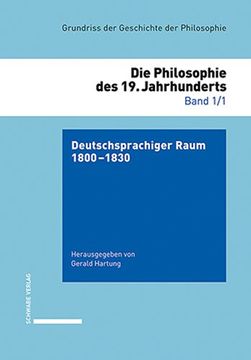 Grundriss der Geschichte der Philosophie

Die Philosophie des 19. Jahrhunderts
Band 1/1

Deutschsprachiger Raum
1800–1830

Herausgegeben von
Gerald Hartung

SCHWABE VERLAG